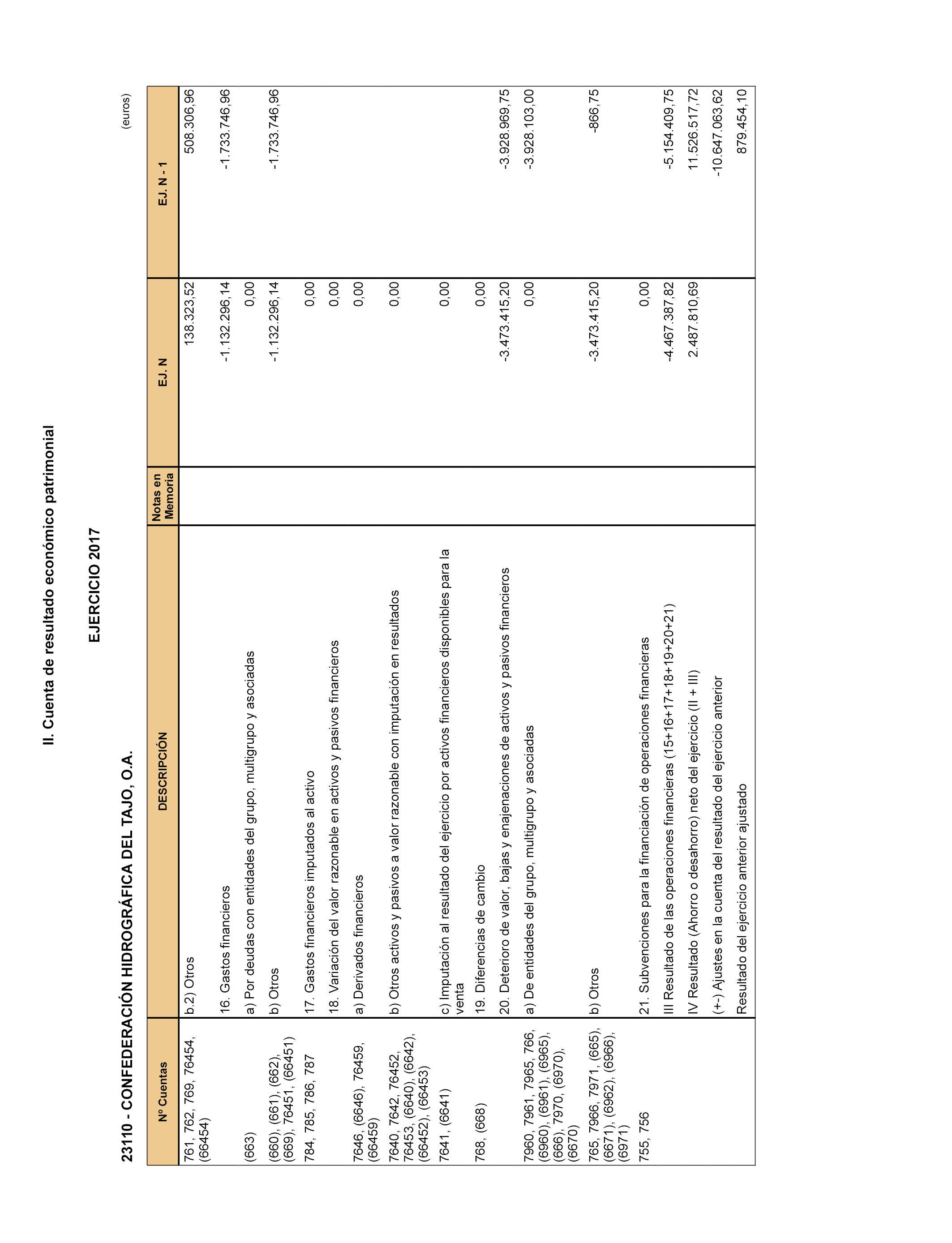 II. Cuenta de resultado económico patrimonial

EJERCICIO 2017

23110 - CONFEDERACIÓN HIDROGRÁFICA DEL TAJO, O.A.

(euros)

| Nº Cuentas | DESCRIPCIÓN | Notas en Memoria | EJ. N | EJ. N - 1 |
|---|---|---|---|---|
| 761, 762, 769, 76454, (66454) | b.2) Otros | | 138.323,52 | 508.306,96 |
| | 16. Gastos financieros | | -1.132.296,14 | -1.733.746,96 |
| (663) | a) Por deudas con entidades del grupo, multigrupo y asociadas | | 0,00 | |
| (660), (661), (662), (669), 76451, (66451) | b) Otros | | -1.132.296,14 | -1.733.746,96 |
| 784, 785, 786, 787 | 17. Gastos financieros imputados al activo | | 0,00 | |
| | 18. Variación del valor razonable en activos y pasivos financieros | | 0,00 | |
| 7646, (6646), 76459, (66459) | a) Derivados financieros | | 0,00 | |
| 7640, 7642, 76452, 76453, (6640), (6642), (66452), (66453) | b) Otros activos y pasivos a valor razonable con imputación en resultados | | 0,00 | |
| 7641, (6641) | c) Imputación al resultado del ejercicio por activos financieros disponibles para la venta | | 0,00 | |
| 768, (668) | 19. Diferencias de cambio | | 0,00 | |
| | 20. Deterioro de valor, bajas y enajenaciones de activos y pasivos financieros | | -3.473.415,20 | -3.928.969,75 |
| 7960, 7961, 7965, 766, (6960), (6961), (6965), (666), 7970, (6970), (6670) | a) De entidades del grupo, multigrupo y asociadas | | 0,00 | -3.928.103,00 |
| 765, 7966, 7971, (665), (6671), (6962), (6966), (6971) | b) Otros | | -3.473.415,20 | -866,75 |
| 755, 756 | 21. Subvenciones para la financiación de operaciones financieras | | 0,00 | |
| | III Resultado de las operaciones financieras (15+16+17+18+19+20+21) | | -4.467.387,82 | -5.154.409,75 |
| | IV Resultado (Ahorro o desahorro) neto del ejercicio (II + III) | | 2.487.810,69 | 11.526.517,72 |
| | (+-) Ajustes en la cuenta del resultado del ejercicio anterior | | | -10.647.063,62 |
| | Resultado del ejercicio anterior ajustado | | | 879.454,10 |